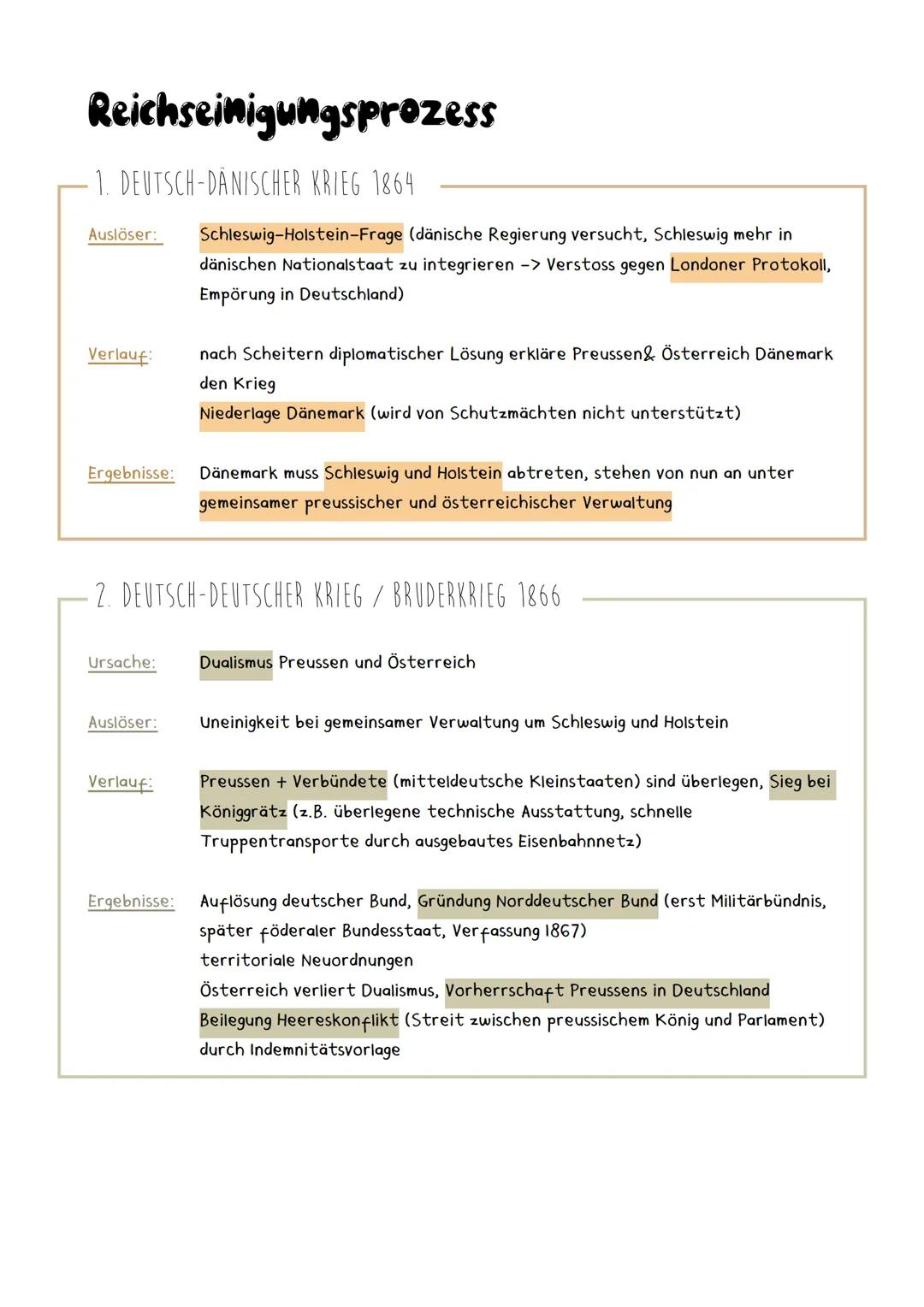 Reichseinigungsprozess

1. DEUTSCH-DÄNISCHER KRIEG 1864

Auslöser: Schleswig-Holstein-Frage (dänische Regierung versucht, Schleswig mehr in dänischen Nationalstaat zu integrieren -> Verstoss gegen Londoner Protokoll, Empörung in Deutschland)

Verlauf: nach Scheitern diplomatischer Lösung erkläre Preussen& Österreich Dänemark den Krieg
Niederlage Dänemark (wird von Schutzmächten nicht unterstützt)

Ergebnisse: Dänemark muss Schleswig und Holstein abtreten, stehen von nun an unter gemeinsamer preussischer und österreichischer Verwaltung

2. DEUTSCH-DEUTSCHER KRIEG / BRUDERKRIEG 1866

Ursache: Dualismus Preussen und Österreich

Auslöser: Uneinigkeit bei gemeinsamer Verwaltung um Schleswig und Holstein

Verlauf: Preussen + Verbündete (mitteldeutsche Kleinstaaten) sind überlegen, Sieg bei Königgrätz (z.B. überlegene technische Ausstattung, schnelle Truppentransporte durch ausgebautes Eisenbahnnetz)

Ergebnisse: Auflösung deutscher Bund, Gründung Norddeutscher Bund (erst Militärbündnis, später föderaler Bundesstaat, Verfassung 1867)
territoriale Neuordnungen
Österreich verliert Dualismus, Vorherrschaft Preussens in Deutschland
Beilegung Heereskonflikt (Streit zwischen preussischem König und Parlament) durch Indemnitätsvorlage